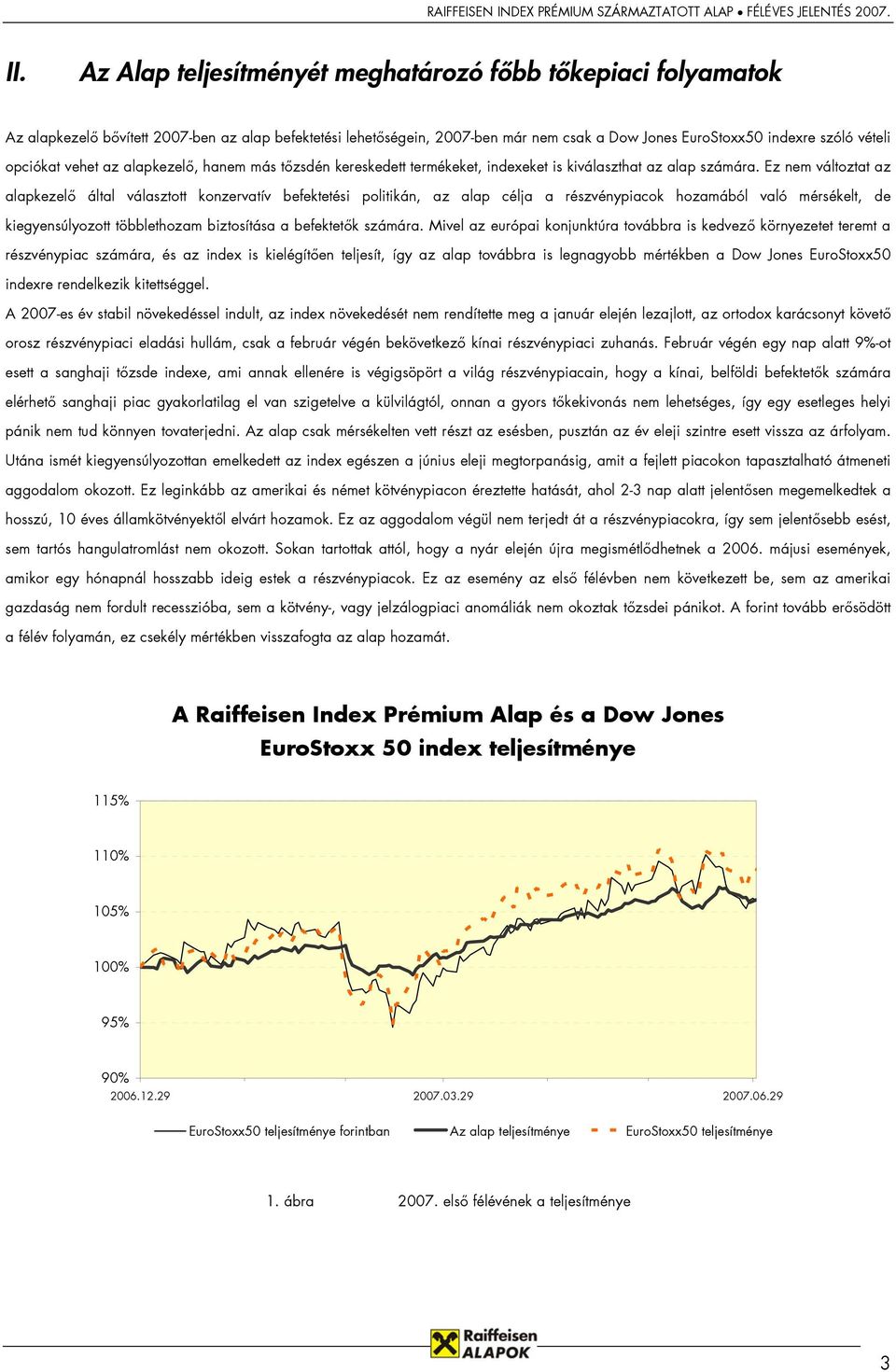 RAIFFEISEN INDEX PRÉMIUM SZÁRMAZTATOTT ALAP • FÉLÉVES JELENTÉS 2007.

II. Az Alap teljesítményét meghatározó főbb tőkepiaci folyamatok

Az alapkezelő bővített 2007-ben az alap befektetési lehetőségein, 2007-ben már nem csak a Dow Jones EuroStoxx50 indexre szóló vételi opciókat vehet az alapkezelő, hanem más tőzsdén kereskedett termékeket, indexeket is kiválaszthat az alap számára. Ez nem változtat az alapkezelő által választott konzervatív befektetési politikán, az alap célja a részvénypiacok hozamából való mérsékelt, de kiegyensúlyozott többlethozam biztosítása a befektetők számára. Mivel az európai konjunktúra továbbra is kedvező környezetet teremt a részvénypiac számára, és az index is kielégítően teljesít, így az alap továbbra is legnagyobb mértékben a Dow Jones EuroStoxx50 indexre rendelkezik kitettséggel.

A 2007-es év stabil növekedéssel indult, az index növekedését nem rendítette meg a január elején lezajlott, az ortodox karácsonyt követő orosz részvénypiaci eladási hullám, csak a február végén bekövetkező kínai részvénypiaci zuhanás. Február végén egy nap alatt 9%-ot esett a sanghaji tőzsde indexe, ami annak ellenére is végigsöpört a világ részvénypiacain, hogy a kínai, belföldi befektetők számára elérhető sanghaji piac gyakorlatilag el van szigetelve a külvilágtól, onnan a gyors tőkekivonás nem lehetséges, így egy esetleges helyi pánik nem tud könnyen tovaterjedni. Az alap csak mérsékelten vett részt az esésben, pusztán az év eleji szintre esett vissza az árfolyam. Utána ismét kiegyensúlyozottan emelkedett az index egészen a június eleji megtorpanásig, amit a fejlett piacokon tapasztalható átmeneti aggodalom okozott. Ez leginkább az amerikai és német kötvénypiacon éreztette hatását, ahol 2-3 nap alatt jelentősen megemelkedtek a hosszú, 10 éves államkötvényektől elvárt hozamok. Ez az aggodalom végül nem terjedt át a részvénypiacokra, így sem jelentősebb esést, sem tartós hangulatromlást nem okozott. Sokan tartottak attól, hogy a nyár elején újra megismétlődhetnek a 2006. májusi események, amikor egy hónapnál hosszabb ideig estek a részvénypiacok. Ez az esemény az első félévben nem következett be, sem az amerikai gazdaság nem fordult recesszióba, sem a kötvény-, vagy jelzálogpiaci anomáliák nem okoztak tőzsdei pánikot. A forint tovább erősödött a félév folyamán, ez csekély mértékben visszafogta az alap hozamát.

A Raiffeisen Index Prémium Alap és a Dow Jones EuroStoxx 50 index teljesítménye

115%
110%
105%
100%
95%
90%
2006.12.29
2007.03.29
2007.06.29

EuroStoxx50 teljesítménye forintban
Az alap teljesítménye
EuroStoxx50 teljesítménye

1. ábra 2007. első félévének a teljesítménye

Raiffeisen ALAPOK

3